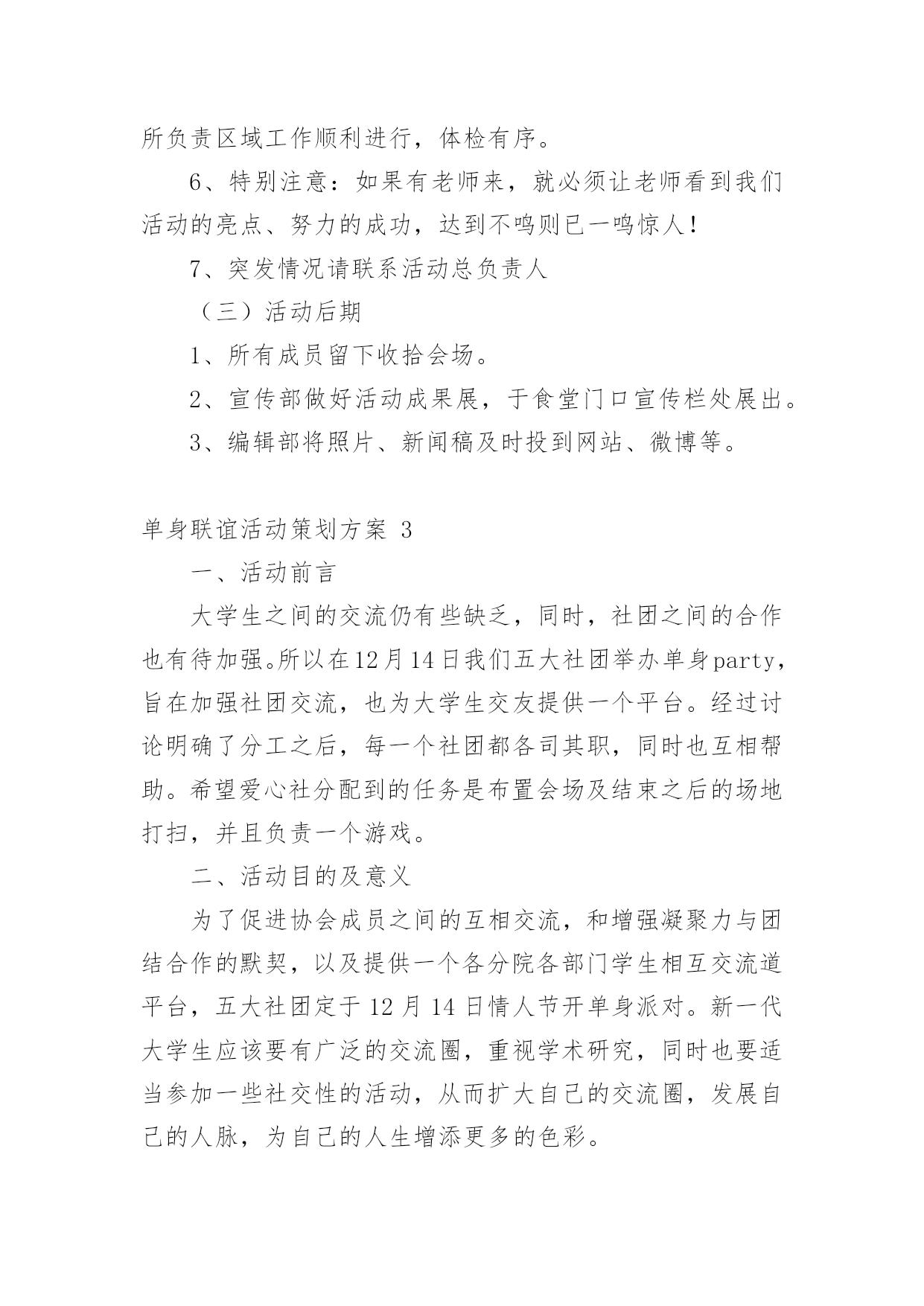 所负责区域工作顺利进行，体检有序。

6、特别注意：如果有老师来，就必须让老师看到我们活动的亮点、努力的成功，达到不鸣则已一鸣惊人！

7、突发情况请联系活动总负责人

（三）活动后期

1、所有成员留下收拾会场。

2、宣传部做好活动成果展，于食堂门口宣传栏处展出。

3、编辑部将照片、新闻稿及时投到网站、微博等。

单身联谊活动策划方案 3

一、活动前言

大学生之间的交流仍有些缺乏，同时，社团之间的合作也有待加强。所以在12月14日我们五大社团举办单身party，旨在加强社团交流，也为大学生交友提供一个平台。经过讨论明确了分工之后，每一个社团都各司其职，同时也互相帮助。希望爱心社分配到的任务是布置会场及结束之后的场地打扫，并且负责一个游戏。

二、活动目的及意义

为了促进协会成员之间的互相交流，和增强凝聚力与团结合作的默契，以及提供一个各分院各部门学生相互交流道平台，五大社团定于 12 月 14 日情人节开单身派对。新一代大学生应该要有广泛的交流圈，重视学术研究，同时也要适当参加一些社交性的活动，从而扩大自己的交流圈，发展自己的人脉，为自己的人生增添更多的色彩。